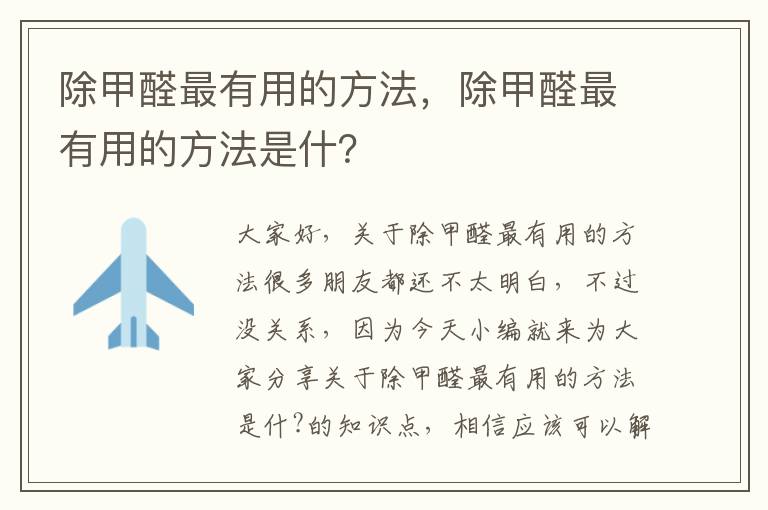 除甲醛最有用的方法，除甲醛最有用的方法是什?

大家好，关于除甲醛最有用的方法很多朋友都还不太明白，不过没关系，因为今天小编就来为大家分享关于除甲醛最有用的方法是什?的知识点，相信应该可以解